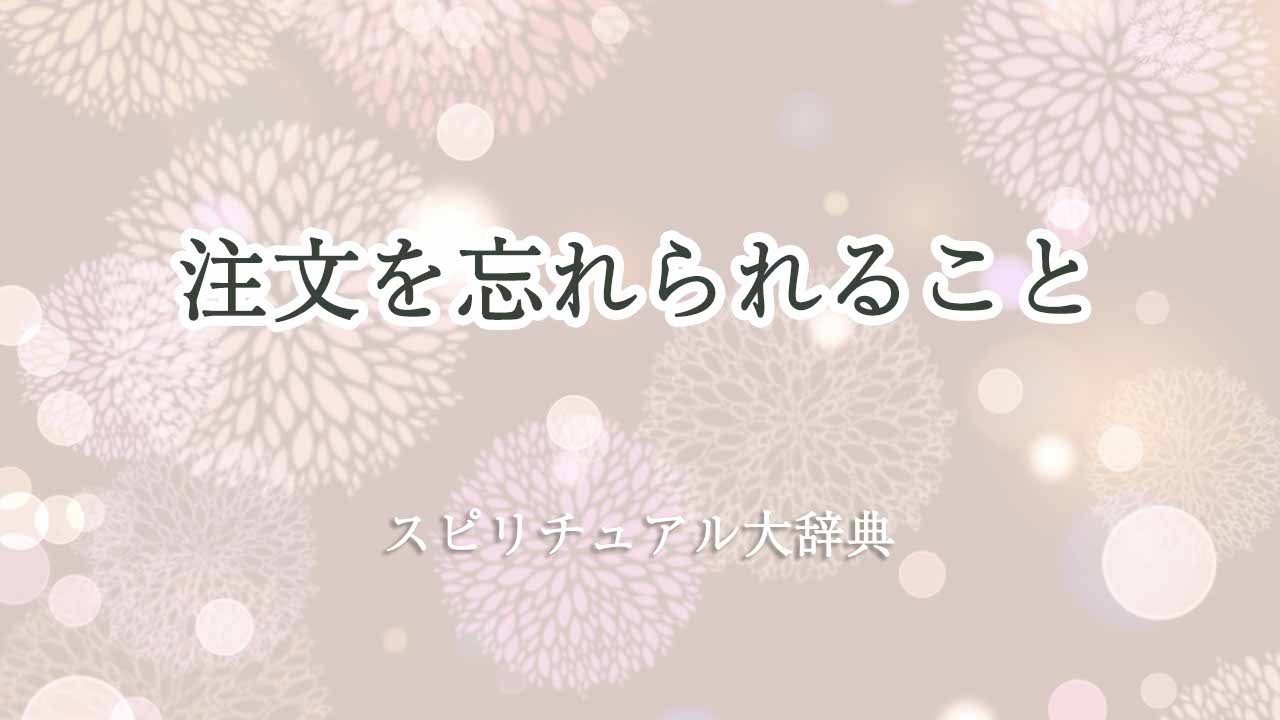 注文を忘れられること

スピリチュアル大辞典